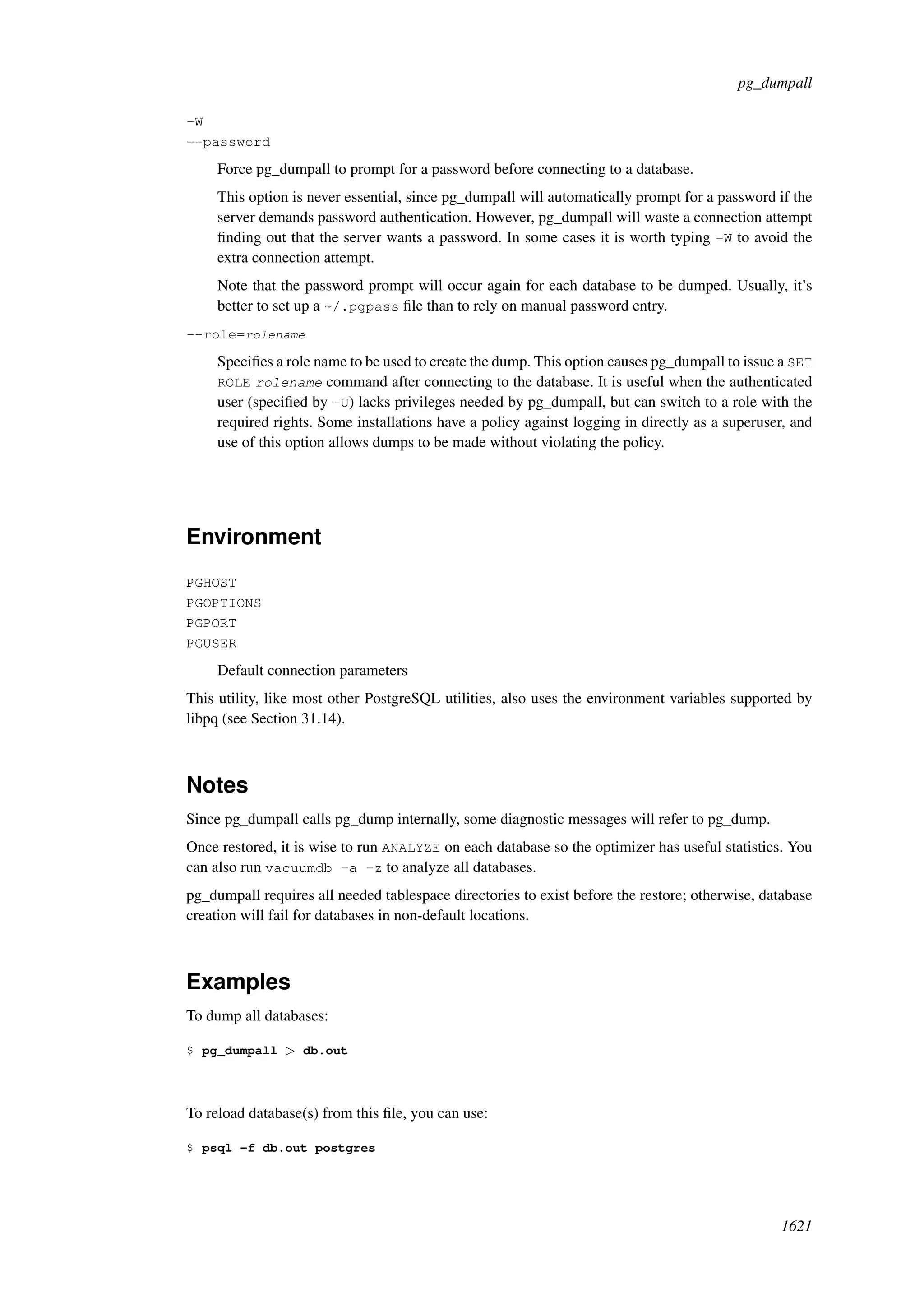 pg_dumpall

-W
--password

Force pg_dumpall to prompt for a password before connecting to a database.

This option is never essential, since pg_dumpall will automatically prompt for a password if the server demands password authentication. However, pg_dumpall will waste a connection attempt finding out that the server wants a password. In some cases it is worth typing -W to avoid the extra connection attempt.

Note that the password prompt will occur again for each database to be dumped. Usually, it's better to set up a ~/.pgpass file than to rely on manual password entry.

--role=rolename

Specifies a role name to be used to create the dump. This option causes pg_dumpall to issue a SET ROLE rolename command after connecting to the database. It is useful when the authenticated user (specified by -U) lacks privileges needed by pg_dumpall, but can switch to a role with the required rights. Some installations have a policy against logging in directly as a superuser, and use of this option allows dumps to be made without violating the policy.

Environment

PGHOST
PGOPTIONS
PGPORT
PGUSER

Default connection parameters

This utility, like most other PostgreSQL utilities, also uses the environment variables supported by libpq (see Section 31.14).

Notes

Since pg_dumpall calls pg_dump internally, some diagnostic messages will refer to pg_dump.

Once restored, it is wise to run ANALYZE on each database so the optimizer has useful statistics. You can also run vacuumdb -a -z to analyze all databases.

pg_dumpall requires all needed tablespace directories to exist before the restore; otherwise, database creation will fail for databases in non-default locations.

Examples

To dump all databases:

$ pg_dumpall > db.out

To reload database(s) from this file, you can use:

$ psql -f db.out postgres

1621